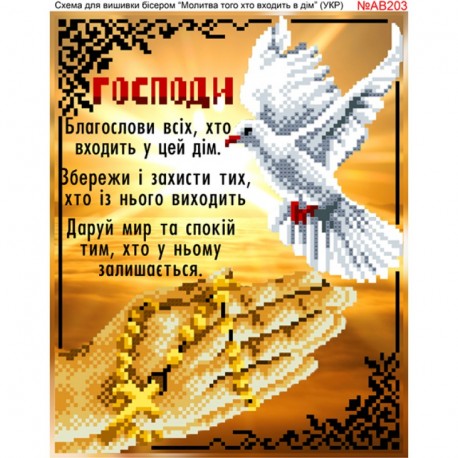 Схема для вишивки бісером "Молитва того хто входить в дім" (УКР) №АВ203

ГОСПОДИ

Благослови всіх, хто входить у цей дім.

Збережи і захисти тих, хто із нього виходить

Даруй мир та спокій тим, хто у ньому залишається.